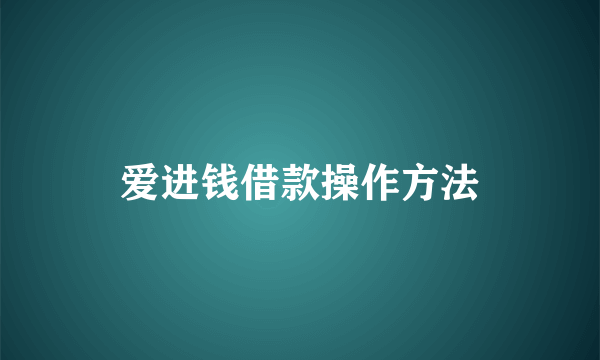 爱进钱借款操作方法